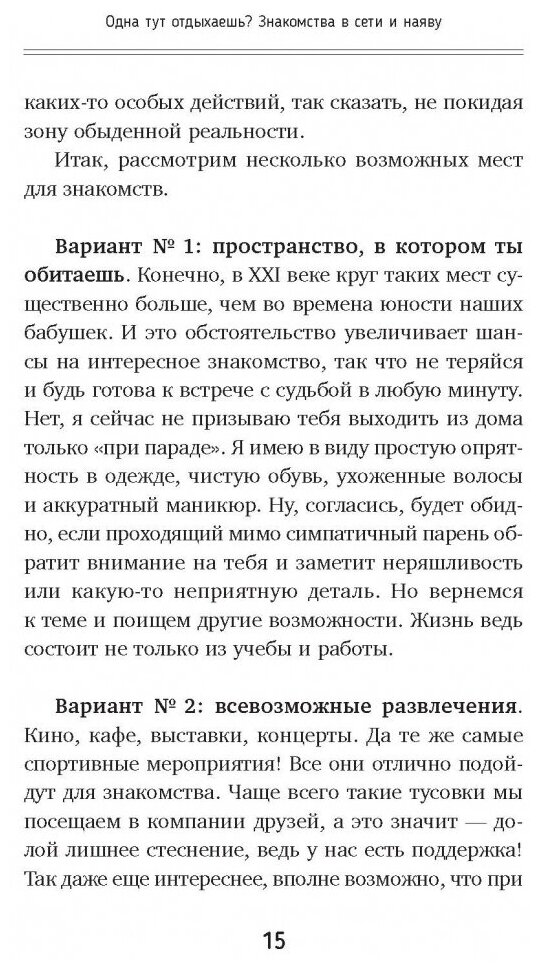 Одна тут отдыхаешь? Знакомства в сети и наяву

каких-то особых действий, так сказать, не покидая зону обыденной реальности.

Итак, рассмотрим несколько возможных мест для знакомств.

Вариант № 1: пространство, в котором ты обитаешь. Конечно, в XXI веке круг таких мест существенно больше, чем во времена юности наших бабушек. И это обстоятельство увеличивает шансы на интересное знакомство, так что не теряйся и будь готова к встрече с судьбой в любую минуту. Нет, я сейчас не призываю тебя выходить из дома только «при параде». Я имею в виду простую опрятность в одежде, чистую обувь, ухоженные волосы и аккуратный маникюр. Ну, согласись, будет обидно, если проходящий мимо симпатичный парень обратит внимание на тебя и заметит неряшливость или какую-то неприятную деталь. Но вернемся к теме и поищем другие возможности. Жизнь ведь состоит не только из учебы и работы.

Вариант № 2: всевозможные развлечения. Кино, кафе, выставки, концерты. Да те же самые спортивные мероприятия! Все они отлично подойдут для знакомства. Чаще всего такие тусовки мы посещаем в компании друзей, а это значит — долой лишнее стеснение, ведь у нас есть поддержка! Так даже еще интереснее, вполне возможно, что при

15